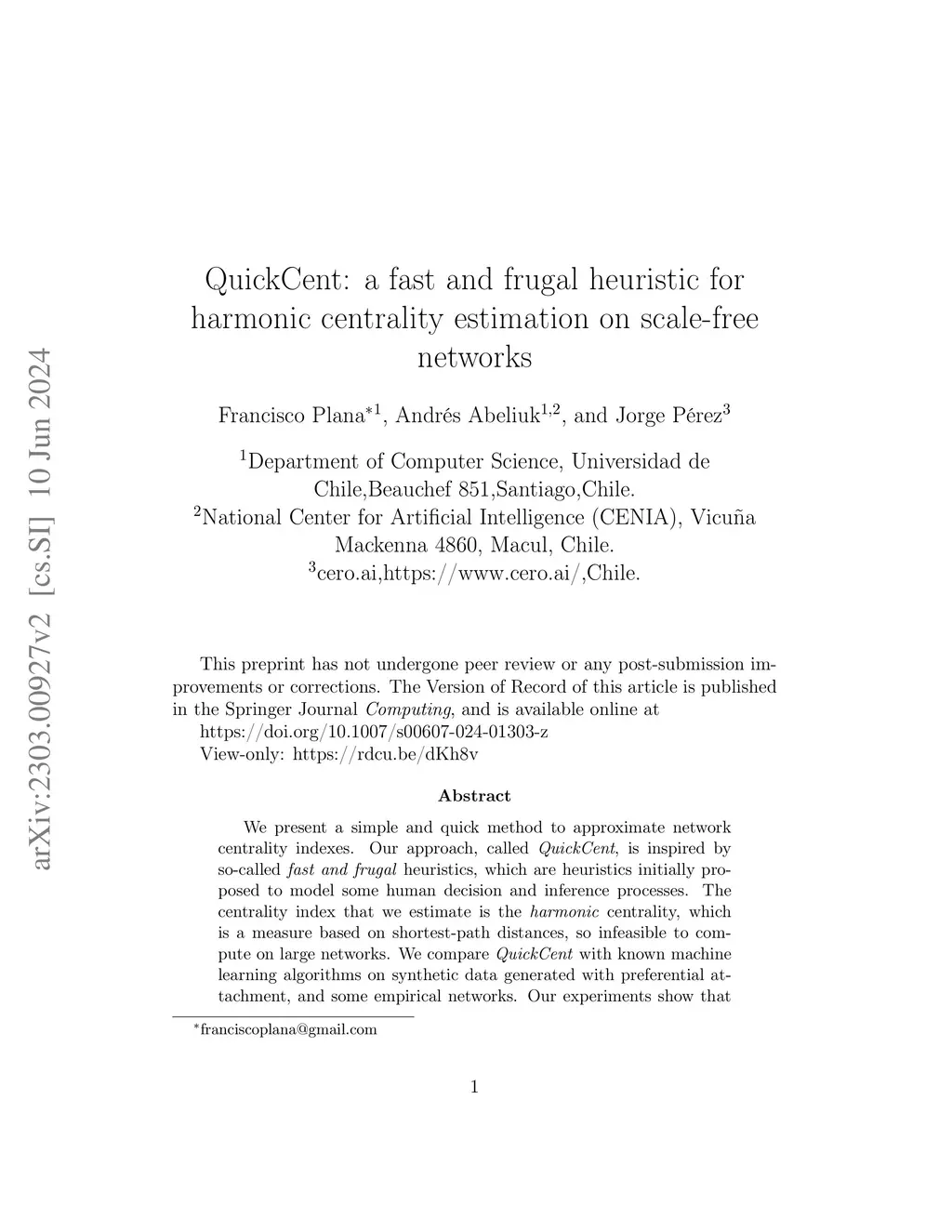 arXiv:2303.00927v2 [cs.SI] 10 Jun 2024

QuickCent: a fast and frugal heuristic for harmonic centrality estimation on scale-free networks

Francisco Plana$^{*1}$, Andrés Abeliuk$^{1,2}$, and Jorge Pérez$^{3}$

$^{1}$Department of Computer Science, Universidad de Chile,Beauchef 851,Santiago,Chile.
$^{2}$National Center for Artificial Intelligence (CENIA), Vicuña Mackenna 4860, Macul, Chile.
$^{3}$cero.ai,https://www.cero.ai/,Chile.

This preprint has not undergone peer review or any post-submission improvements or corrections. The Version of Record of this article is published in the Springer Journal Computing, and is available online at
https://doi.org/10.1007/s00607-024-01303-z
View-only: https://rdcu.be/dKh8v

Abstract

We present a simple and quick method to approximate network centrality indexes. Our approach, called QuickCent, is inspired by so-called fast and frugal heuristics, which are heuristics initially proposed to model some human decision and inference processes. The centrality index that we estimate is the harmonic centrality, which is a measure based on shortest-path distances, so infeasible to compute on large networks. We compare QuickCent with known machine learning algorithms on synthetic data generated with preferential attachment, and some empirical networks. Our experiments show that

$^{*}$franciscoplana@gmail.com

1